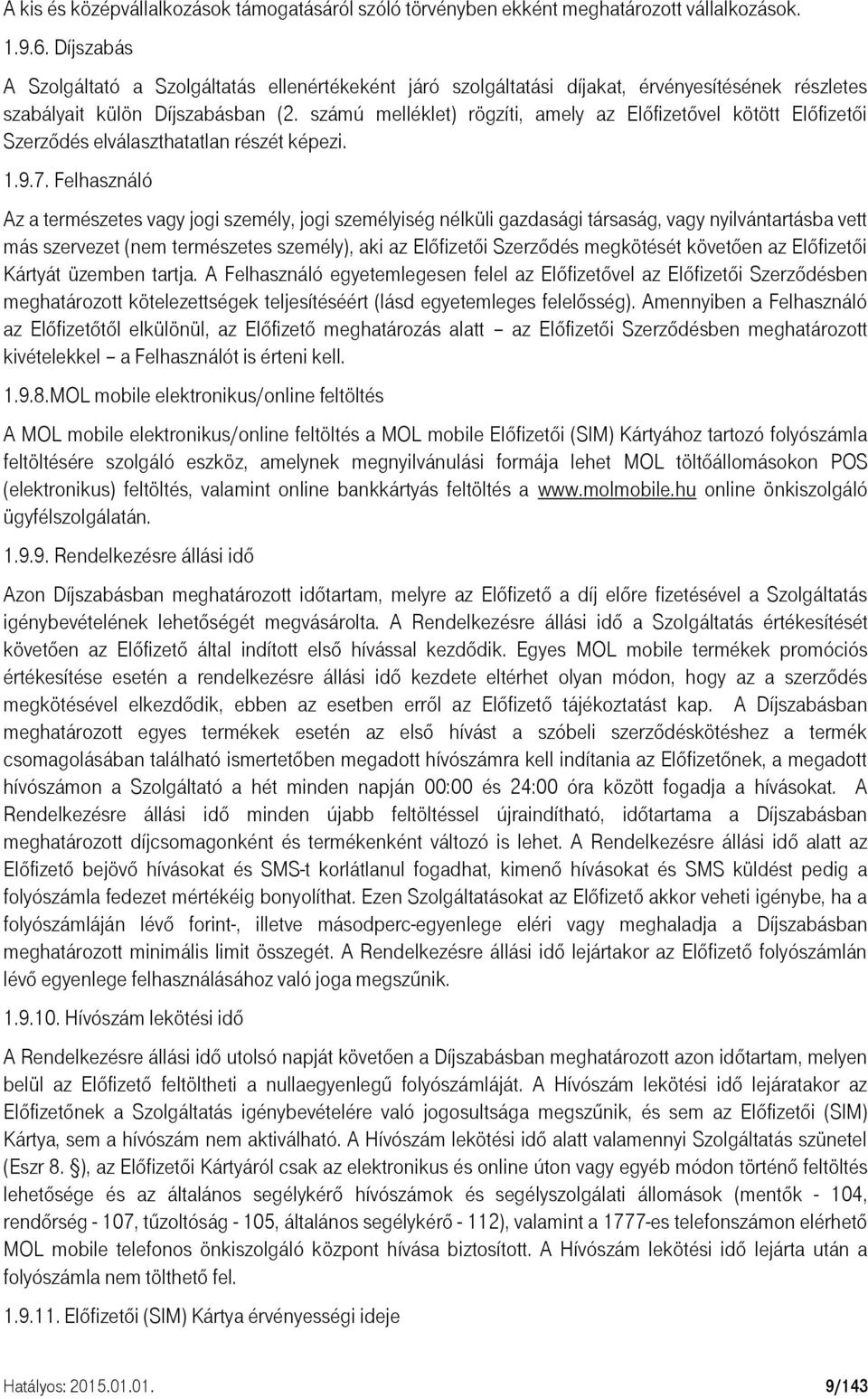 A kis és középvállalkozások támogatásáról szóló törvényben ekként meghatározott vállalkozások.

1.9.6. Díjszabás

A Szolgáltató a Szolgáltatás ellenértékeként járó szolgáltatási díjakat, érvényesítésének részletes szabályait külön Díjszabásban (2. számú melléklet) rögzíti, amely az Előfizetővel kötött Előfizetői Szerződés elválaszthatatlan részét képezi.

1.9.7. Felhasználó

Az a természetes vagy jogi személy, jogi személyiség nélküli gazdasági társaság, vagy nyilvántartásba vett más szervezet (nem természetes személy), aki az Előfizetői Szerződés megkötését követően az Előfizetői Kártyát üzemben tartja. A Felhasználó egyetemlegesen felel az Előfizetővel az Előfizetői Szerződésben meghatározott kötelezettségek teljesítéséért (lásd egyetemleges felelősség). Amennyiben a Felhasználó az Előfizetőtől elkülönül, az Előfizető meghatározás alatt – az Előfizetői Szerződésben meghatározott kivételekkel – a Felhasználót is érteni kell.

1.9.8.MOL mobile elektronikus/online feltöltés

A MOL mobile elektronikus/online feltöltés a MOL mobile Előfizetői (SIM) Kártyához tartozó folyószámla feltöltésére szolgáló eszköz, amelynek megnyilvánulási formája lehet MOL töltőállomásokon POS (elektronikus) feltöltés, valamint online bankkártyás feltöltés a www.molmobile.hu online önkiszolgáló ügyfélszolgálatán.

1.9.9. Rendelkezésre állási idő

Azon Díjszabásban meghatározott időtartam, melyre az Előfizető a díj előre fizetésével a Szolgáltatás igénybevételének lehetőségét megvásárolta. A Rendelkezésre állási idő a Szolgáltatás értékesítését követően az Előfizető által indított első hívással kezdődik. Egyes MOL mobile termékek promóciós értékesítése esetén a rendelkezésre állási idő kezdete eltérhet olyan módon, hogy az a szerződés megkötésével elkezdődik, ebben az esetben erről az Előfizető tájékoztatást kap. A Díjszabásban meghatározott egyes termékek esetén az első hívást a szóbeli szerződéskötéshez a termék csomagolásában található ismertetőben megadott hívószámra kell indítania az Előfizetőnek, a megadott hívószámon a Szolgáltató a hét minden napján 00:00 és 24:00 óra között fogadja a hívásokat. A Rendelkezésre állási idő minden újabb feltöltéssel újraindítható, időtartama a Díjszabásban meghatározott díjcsomagonként és termékenként változó is lehet. A Rendelkezésre állási idő alatt az Előfizető bejövő hívásokat és SMS-t korlátlanul fogadhat, kimenő hívásokat és SMS küldést pedig a folyószámla fedezet mértékéig bonyolíthat. Ezen Szolgáltatásokat az Előfizető akkor veheti igénybe, ha a folyószámláján lévő forint-, illetve másodperc-egyenlege eléri vagy meghaladja a Díjszabásban meghatározott minimális limit összegét. A Rendelkezésre állási idő lejártakor az Előfizető folyószámlán lévő egyenlege felhasználásához való joga megszűnik.

1.9.10. Hívószám lekötési idő

A Rendelkezésre állási idő utolsó napját követően a Díjszabásban meghatározott azon időtartam, melyen belül az Előfizető feltöltheti a nullaegyenlegű folyószámláját. A Hívószám lekötési idő lejáratakor az Előfizetőnek a Szolgáltatás igénybevételére való jogosultsága megszűnik, és sem az Előfizetői (SIM) Kártya, sem a hívószám nem aktiválható. A Hívószám lekötési idő alatt valamennyi Szolgáltatás szünetel (Eszr 8. §), az Előfizetői Kártyáról csak az elektronikus és online úton vagy egyéb módon történő feltöltés lehetősége és az általános segélykérő hívószámok és segélyszolgálati állomások (mentők - 104, rendőrség - 107, tűzoltóság - 105, általános segélykérő - 112), valamint a 1777-es telefonszámon elérhető MOL mobile telefonos önkiszolgáló központ hívása biztosított. A Hívószám lekötési idő lejárta után a folyószámla nem tölthető fel.

1.9.11. Előfizetői (SIM) Kártya érvényességi ideje

Hatályos: 2015.01.01. 9/143